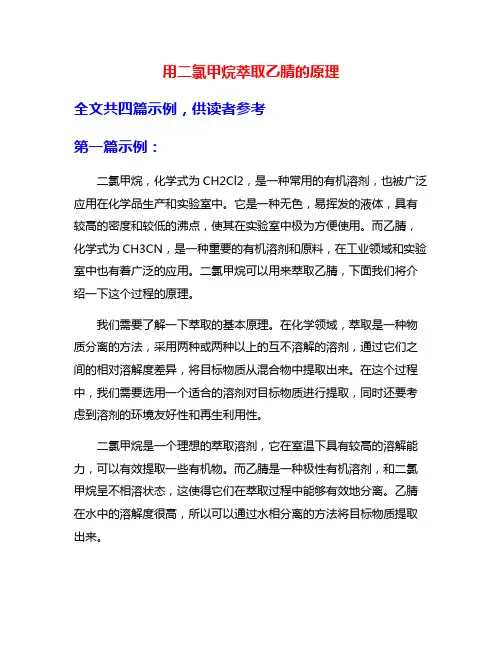 用二氯甲烷萃取乙腈的原理

全文共四篇示例，供读者参考

第一篇示例：

二氯甲烷，化学式为 CH2Cl2，是一种常用的有机溶剂，也被广泛应用在化学品生产和实验室中。它是一种无色，易挥发的液体，具有较高的密度和较低的沸点，使其在实验室中极为方便使用。而乙腈，化学式为 CH3CN，是一种重要的有机溶剂和原料，在工业领域和实验室中也有着广泛的应用。二氯甲烷可以用来萃取乙腈，下面我们将介绍一下这个过程的原理。

我们需要了解一下萃取的基本原理。在化学领域，萃取是一种物质分离的方法，采用两种或两种以上的互不溶解的溶剂，通过它们之间的相对溶解度差异，将目标物质从混合物中提取出来。在这个过程中，我们需要选用一个适合的溶剂对目标物质进行提取，同时还要考虑到溶剂的环境友好性和再生利用性。

二氯甲烷是一个理想的萃取溶剂，它在室温下具有较高的溶解能力，可以有效提取一些有机物。而乙腈是一种极性有机溶剂，和二氯甲烷呈不相溶状态，这使得它们在萃取过程中能够有效地分离。乙腈在水中的溶解度很高，所以可以通过水相分离的方法将目标物质提取出来。